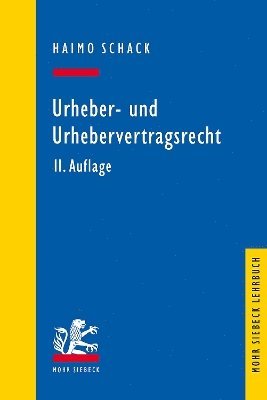 HAIMO SCHACK

Urheber- und Urhebervertragsrecht

11. Auflage

MOHR SIEBECK

MOHR SIEBECK LEHRBUCH